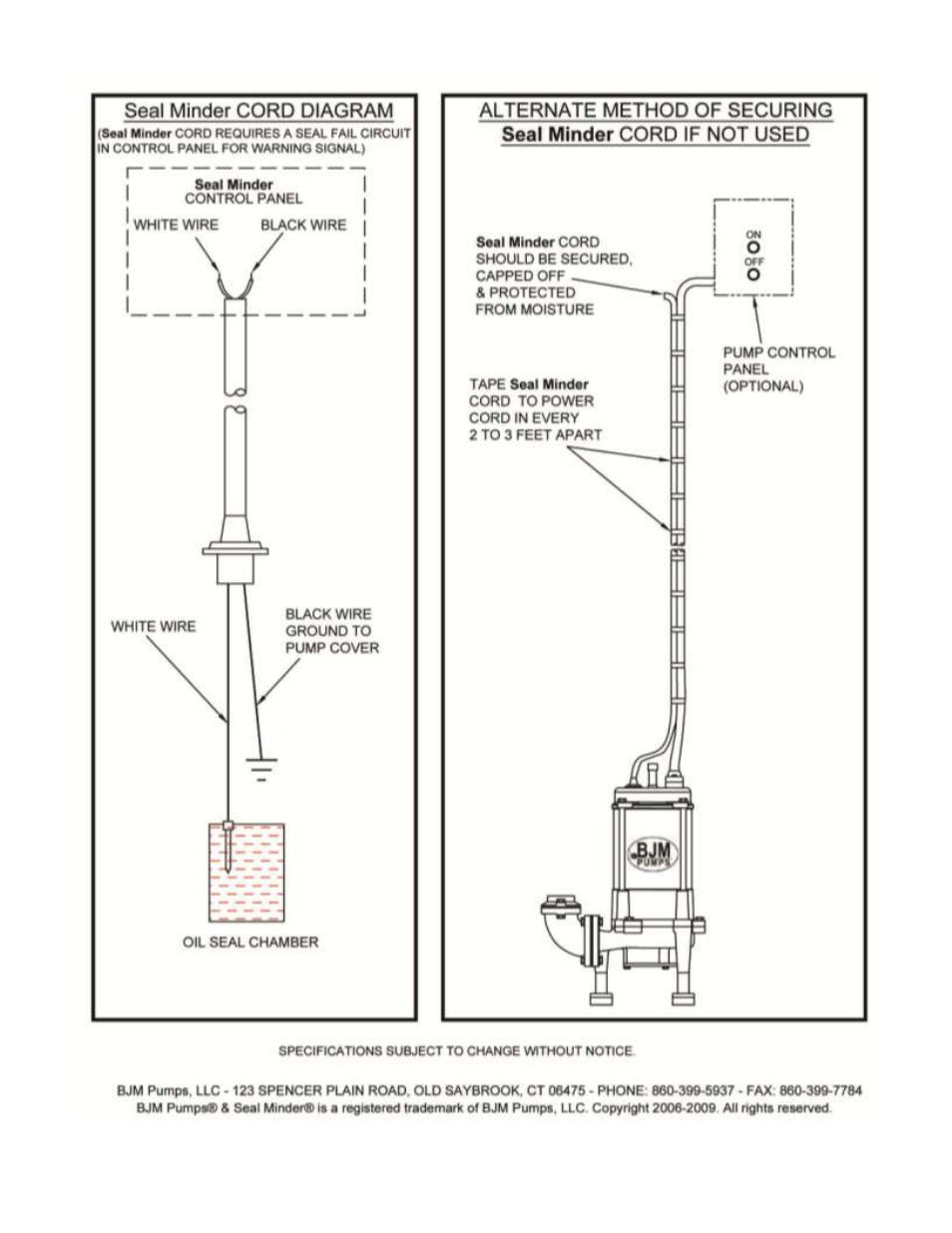 Seal Minder CORD DIAGRAM

(Seal Minder CORD REQUIRES A SEAL FAIL CIRCUIT IN CONTROL PANEL FOR WARNING SIGNAL)

Seal Minder
CONTROL PANEL

WHITE WIRE

BLACK WIRE

WHITE WIRE

BLACK WIRE
GROUND TO
PUMP COVER

OIL SEAL CHAMBER

ALTERNATE METHOD OF SECURING
Seal Minder CORD IF NOT USED

Seal Minder CORD SHOULD BE SECURED, CAPPED OFF & PROTECTED FROM MOISTURE

ON

OFF

PUMP CONTROL PANEL (OPTIONAL)

TAPE Seal Minder CORD TO POWER CORD IN EVERY 2 TO 3 FEET APART

BJM PUMPS

SPECIFICATIONS SUBJECT TO CHANGE WITHOUT NOTICE.

BJM Pumps, LLC - 123 SPENCER PLAIN ROAD, OLD SAYBROOK, CT 06475 - PHONE: 860-399-5937 - FAX: 860-399-7784
BJM Pumps® & Seal Minder® is a registered trademark of BJM Pumps, LLC. Copyright 2006-2009. All rights reserved.